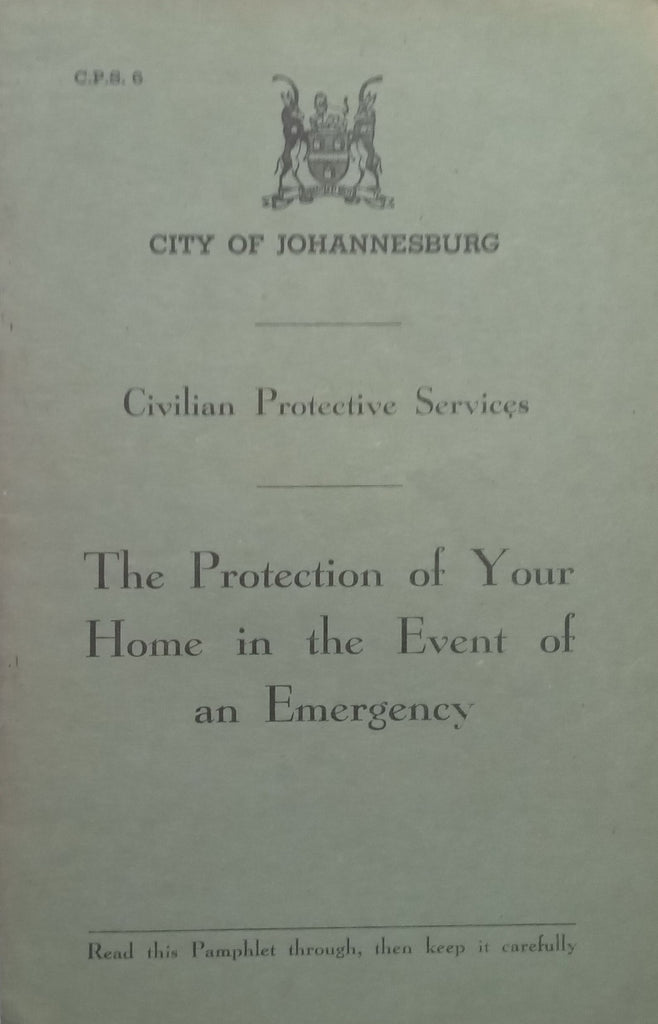 C.P.S. 6

CITY OF JOHANNESBURG

Civilian Protective Services

The Protection of Your Home in the Event of an Emergency

Read this Pamphlet through, then keep it carefully